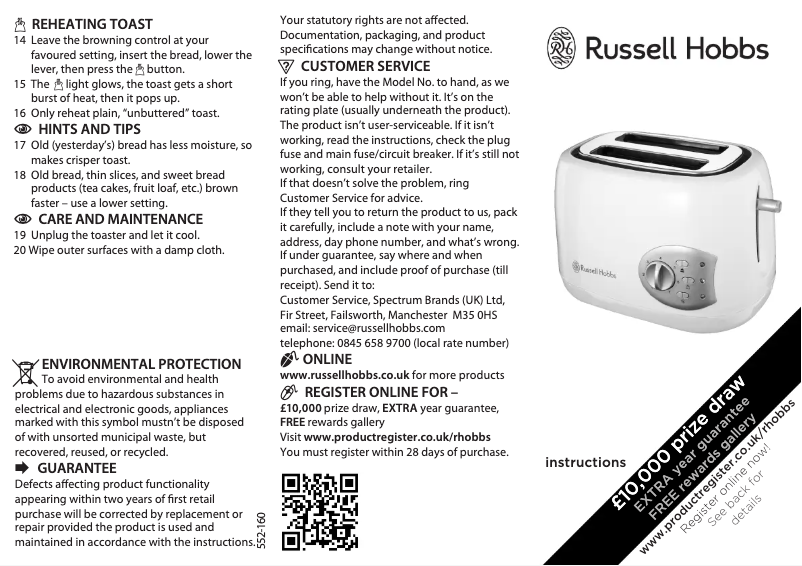 REHEATING TOAST
14 Leave the browning control at your favoured setting, insert the bread, lower the lever, then press the button.
15 The light glows, the toast gets a short burst of heat, then it pops up.
16 Only reheat plain, "unbuttered" toast.

HINTS AND TIPS
17 Old (yesterday's) bread has less moisture, so makes crisper toast.
18 Old bread, thin slices, and sweet bread products (tea cakes, fruit loaf, etc.) brown faster – use a lower setting.

CARE AND MAINTENANCE
19 Unplug the toaster and let it cool.
20 Wipe outer surfaces with a damp cloth.

ENVIRONMENTAL PROTECTION
To avoid environmental and health problems due to hazardous substances in electrical and electronic goods, appliances marked with this symbol mustn't be disposed of with unsorted municipal waste, but recovered, reused, or recycled.

GUARANTEE
Defects affecting product functionality appearing within two years of first retail purchase will be corrected by replacement or repair provided the product is used and maintained in accordance with the instructions.

552-160

Your statutory rights are not affected. Documentation, packaging, and product specifications may change without notice.

CUSTOMER SERVICE
If you ring, have the Model No. to hand, as we won't be able to help without it. It's on the rating plate (usually underneath the product).
The product isn't user-serviceable. If it isn't working, read the instructions, check the plug fuse and main fuse/circuit breaker. If it's still not working, consult your retailer.
If that doesn't solve the problem, ring Customer Service for advice.
If they tell you to return the product to us, pack it carefully, include a note with your name, address, day phone number, and what's wrong. If under guarantee, say where and when purchased, and include proof of purchase (till receipt). Send it to:
Customer Service, Spectrum Brands (UK) Ltd, Fir Street, Failsworth, Manchester M35 0HS
email: service@russellhobbs.com
telephone: 0845 658 9700 (local rate number)

ONLINE
www.russellhobbs.co.uk for more products

REGISTER ONLINE FOR –
£10,000 prize draw, EXTRA year guarantee, FREE rewards gallery
Visit www.productregister.co.uk/rhobbs
You must register within 28 days of purchase.

Russell Hobbs

Russell Hobbs

instructions

£10,000 prize draw
EXTRA year guarantee
FREE rewards gallery
www.productregister.co.uk/rhobbs
Register online now!
See back for details